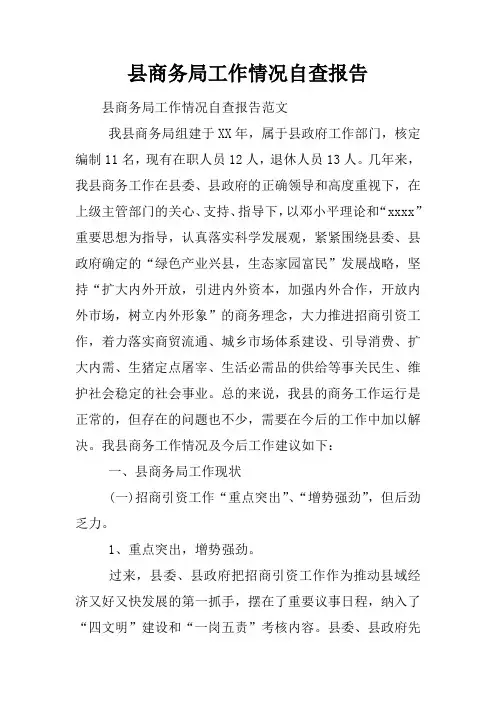 县商务局工作情况自查报告

县商务局工作情况自查报告范文

我县商务局组建于XX年，属于县政府工作部门，核定编制11名，现有在职人员12人，退休人员13人。几年来，我县商务工作在县委、县政府的正确领导和高度重视下，在上级主管部门的关心、支持、指导下，以邓小平理论和“xxxx”重要思想为指导，认真落实科学发展观，紧紧围绕县委、县政府确定的“绿色产业兴县，生态家园富民”发展战略，坚持“扩大内外开放，引进内外资本，加强内外合作，开放内外市场，树立内外形象”的商务理念，大力推进招商引资工作，着力落实商贸流通、城乡市场体系建设、引导消费、扩大内需、生猪定点屠宰、生活必需品的供给等事关民生、维护社会稳定的社会事业。总的来说，我县的商务工作运行是正常的，但存在的问题也不少，需要在今后的工作中加以解决。我县商务工作情况及今后工作建议如下：

一、县商务局工作现状

(一)招商引资工作“重点突出”、“增势强劲”，但后劲乏力。

1、重点突出，增势强劲。

过来，县委、县政府把招商引资工作作为推动县域经济又好又快发展的第一抓手，摆在了重要议事日程，纳入了“四文明”建设和“一岗五责”考核内容。县委、县政府先